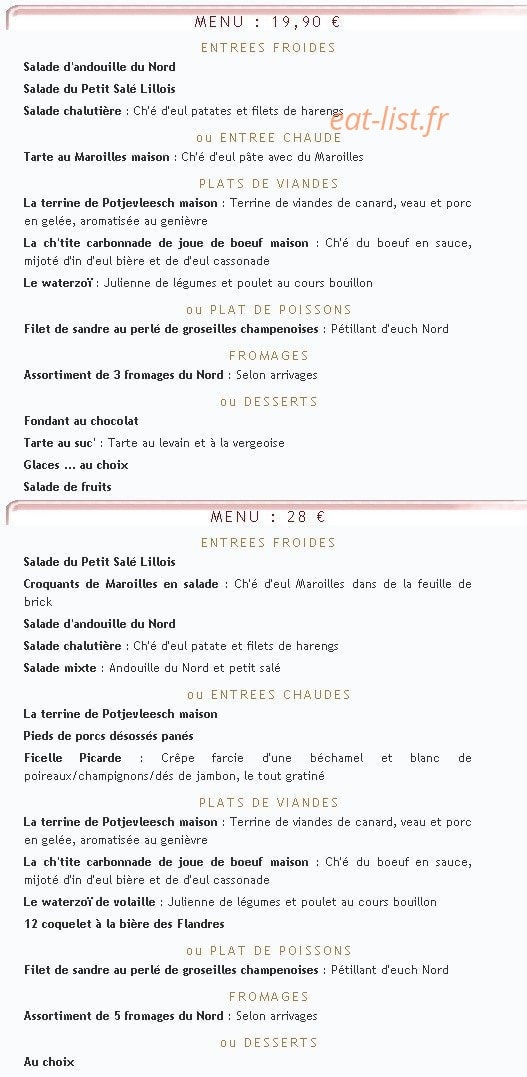 MENU : 19,90 €

ENTREES FROIDES

Salade d'andouille du Nord

Salade du Petit Salé Lillois

Salade chalutière : Ch'é d'eul patates et filets de harengs

eat-list.fr

ou ENTREE CHAUDE

Tarte au Maroilles maison : Ch'é d'eul pâte avec du Maroilles

PLATS DE VIANDES

La terrine de Potjevleesch maison : Terrine de viandes de canard, veau et porc en gelée, aromatisée au genièvre

La ch'tite carbonnade de joue de boeuf maison : Ch'é du boeuf en sauce, mijoté d'in d'eul bière et de d'eul cassonade

Le waterzoï : Julienne de légumes et poulet au cours bouillon

ou PLAT DE POISSONS

Filet de sandre au perlé de groseilles champenoises : Pétillant d'euch Nord

FROMAGES

Assortiment de 3 fromages du Nord : Selon arrivages

ou DESSERTS

Fondant au chocolat

Tarte au suc' : Tarte au levain et à la vergeoise

Glaces ... au choix

Salade de fruits

MENU : 28 €

ENTREES FROIDES

Salade du Petit Salé Lillois

Croquants de Maroilles en salade : Ch'é d'eul Maroilles dans de la feuille de brick

Salade d'andouille du Nord

Salade chalutière : Ch'é d'eul patate et filets de harengs

Salade mixte : Andouille du Nord et petit salé

ou ENTREES CHAUDES

La terrine de Potjevleesch maison

Pieds de porcs désossés panés

Ficelle Picarde : Crêpe farcie d'une béchamel et blanc de poireaux/champignons/dés de jambon, le tout gratiné

PLATS DE VIANDES

La terrine de Potjevleesch maison : Terrine de viandes de canard, veau et porc en gelée, aromatisée au genièvre

La ch'tite carbonnade de joue de boeuf maison : Ch'é du boeuf en sauce, mijoté d'in d'eul bière et de d'eul cassonade

Le waterzoï de volaille : Julienne de légumes et poulet au cours bouillon

12 coquelet à la bière des Flandres

ou PLAT DE POISSONS

Filet de sandre au perlé de groseilles champenoises : Pétillant d'euch Nord

FROMAGES

Assortiment de 5 fromages du Nord : Selon arrivages

ou DESSERTS

Au choix